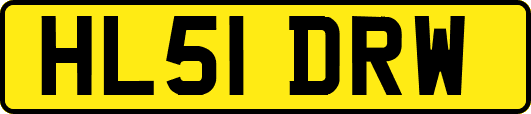 HL51 DRW